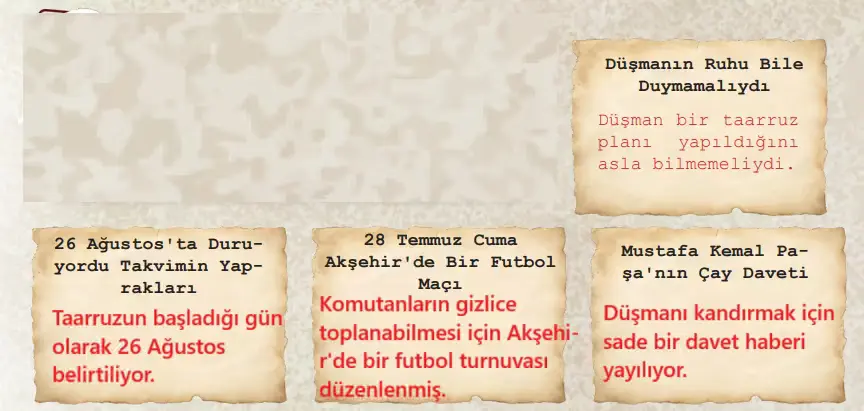 Düşmanın Ruhu Bile Duymamalıydı

Düşman bir taarruz planı yapıldığını asla bilmemeliydi.

26 Ağustos'ta Duruyordu Takvimin Yaprakları

Taarruzun başladığı gün olarak 26 Ağustos belirtiliyor.

28 Temmuz Cuma Akşehir'de Bir Futbol Maçı

Komutanların gizlice toplanabilmesi için Akşehir'de bir futbol turnuvası düzenlenmiş.

Mustafa Kemal Paşa'nın Çay Daveti

Düşmanı kandırmak için sade bir davet haberi yayılıyor.